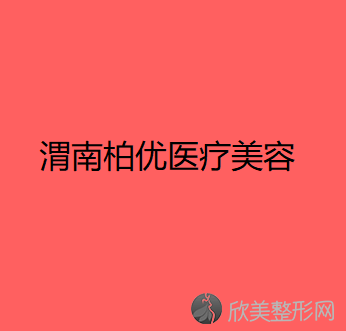 渭南柏优医疗美容

欣美整形网